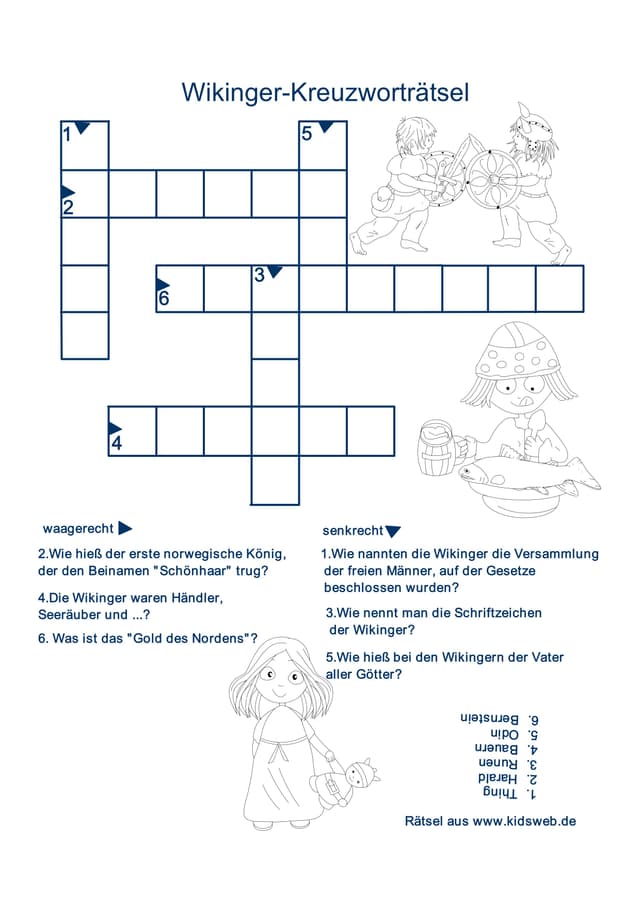 Wikinger-Kreuzworträtsel

1
5
2
3
6
4

waagerecht

2.Wie hieß der erste norwegische König, der den Beinamen "Schönhaar" trug?

4.Die Wikinger waren Händler, Seeräuber und ...?

6. Was ist das "Gold des Nordens"?

senkrecht

1.Wie nannten die Wikinger die Versammlung der freien Männer, auf der Gesetze beschlossen wurden?

3.Wie nennt man die Schriftzeichen der Wikinger?

5.Wie hieß bei den Wikingern der Vater aller Götter?

1. Thing
2. Harald
3. Runen
4. Bauern
5. Odin
6. Bernstein

Rätsel aus www.kidsweb.de